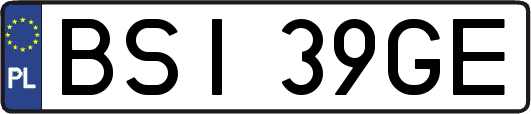 PL
BSI 39GE